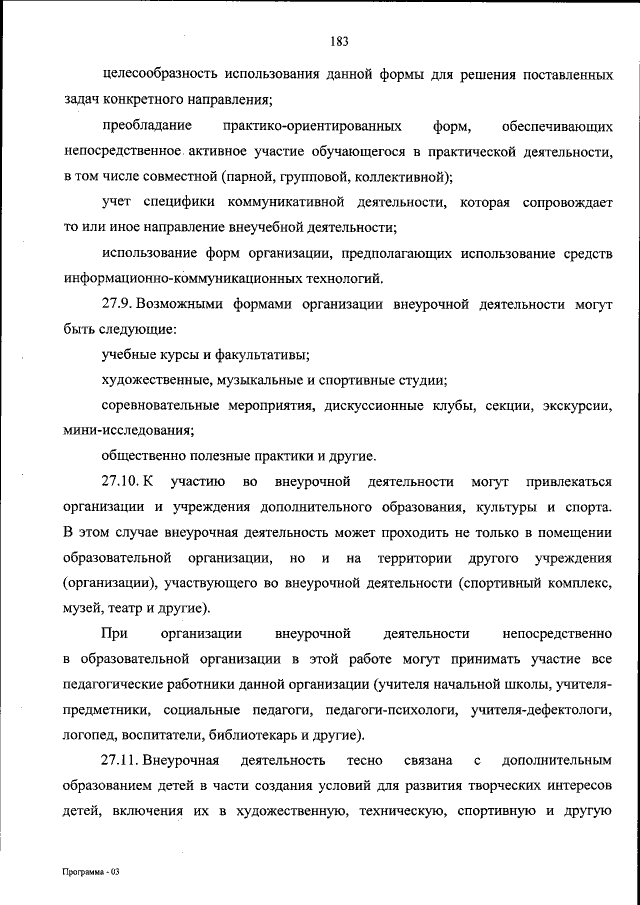 183

целесообразность использования данной формы для решения поставленных задач конкретного направления;

преобладание практико-ориентированных форм, обеспечивающих непосредственное активное участие обучающегося в практической деятельности, в том числе совместной (парной, групповой, коллективной);

учет специфики коммуникативной деятельности, которая сопровождает то или иное направление внеучебной деятельности;

использование форм организации, предполагающих использование средств информационно-коммуникационных технологий.

27.9. Возможными формами организации внеурочной деятельности могут быть следующие:

учебные курсы и факультативы;

художественные, музыкальные и спортивные студии;

соревновательные мероприятия, дискуссионные клубы, секции, экскурсии, мини-исследования;

общественно полезные практики и другие.

27.10. К участию во внеурочной деятельности могут привлекаться организации и учреждения дополнительного образования, культуры и спорта. В этом случае внеурочная деятельность может проходить не только в помещении образовательной организации, но и на территории другого учреждения (организации), участвующего во внеурочной деятельности (спортивный комплекс, музей, театр и другие).

При организации внеурочной деятельности непосредственно в образовательной организации в этой работе могут принимать участие все педагогические работники данной организации (учителя начальной школы, учителя-предметники, социальные педагоги, педагоги-психологи, учителя-дефектологи, логопед, воспитатели, библиотекарь и другие).

27.11. Внеурочная деятельность тесно связана с дополнительным образованием детей в части создания условий для развития творческих интересов детей, включения их в художественную, техническую, спортивную и другую

Программа - 03